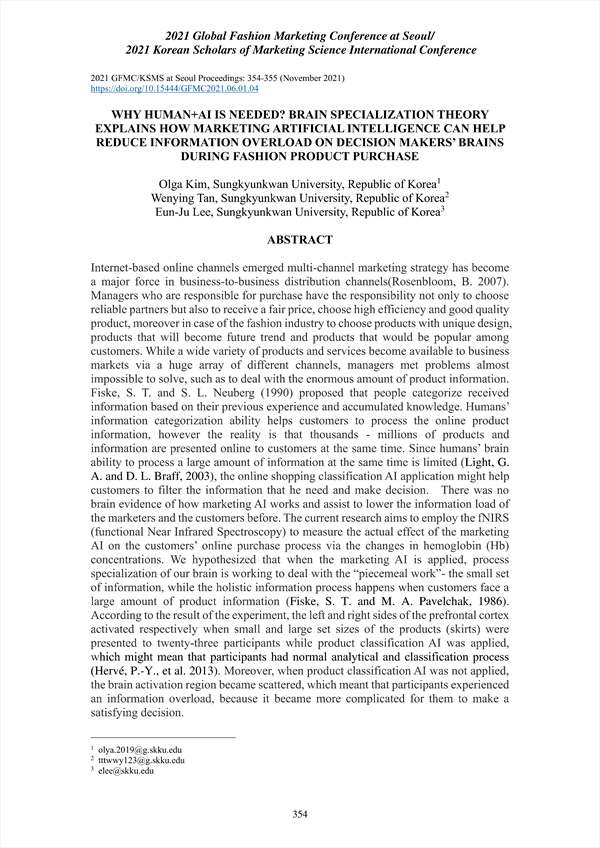 2021 Global Fashion Marketing Conference at Seoul/
2021 Korean Scholars of Marketing Science International Conference

2021 GFMC/KSMS at Seoul Proceedings: 354-355 (November 2021)
https://doi.org/10.15444/GFMC2021.06.01.04

WHY HUMAN+AI IS NEEDED? BRAIN SPECIALIZATION THEORY EXPLAINS HOW MARKETING ARTIFICIAL INTELLIGENCE CAN HELP REDUCE INFORMATION OVERLOAD ON DECISION MAKERS' BRAINS DURING FASHION PRODUCT PURCHASE

Olga Kim, Sungkyunkwan University, Republic of Korea$^1$
Wenying Tan, Sungkyunkwan University, Republic of Korea$^2$
Eun-Ju Lee, Sungkyunkwan University, Republic of Korea$^3$

ABSTRACT

Internet-based online channels emerged multi-channel marketing strategy has become a major force in business-to-business distribution channels(Rosenbloom, B. 2007). Managers who are responsible for purchase have the responsibility not only to choose reliable partners but also to receive a fair price, choose high efficiency and good quality product, moreover in case of the fashion industry to choose products with unique design, products that will become future trend and products that would be popular among customers. While a wide variety of products and services become available to business markets via a huge array of different channels, managers met problems almost impossible to solve, such as to deal with the enormous amount of product information. Fiske, S. T. and S. L. Neuberg (1990) proposed that people categorize received information based on their previous experience and accumulated knowledge. Humans' information categorization ability helps customers to process the online product information, however the reality is that thousands - millions of products and information are presented online to customers at the same time. Since humans' brain ability to process a large amount of information at the same time is limited (Light, G. A. and D. L. Braff, 2003), the online shopping classification AI application might help customers to filter the information that he need and make decision. There was no brain evidence of how marketing AI works and assist to lower the information load of the marketers and the customers before. The current research aims to employ the fNIRS (functional Near Infrared Spectroscopy) to measure the actual effect of the marketing AI on the customers' online purchase process via the changes in hemoglobin (Hb) concentrations. We hypothesized that when the marketing AI is applied, process specialization of our brain is working to deal with the "piecemeal work"- the small set of information, while the holistic information process happens when customers face a large amount of product information (Fiske, S. T. and M. A. Pavelchak, 1986). According to the result of the experiment, the left and right sides of the prefrontal cortex activated respectively when small and large set sizes of the products (skirts) were presented to twenty-three participants while product classification AI was applied, which might mean that participants had normal analytical and classification process (Hervé, P.-Y., et al. 2013). Moreover, when product classification AI was not applied, the brain activation region became scattered, which meant that participants experienced an information overload, because it became more complicated for them to make a satisfying decision.

$^1$ olya.2019@g.skku.edu
$^2$ tttwwy123@g.skku.edu
$^3$ elee@skku.edu

354